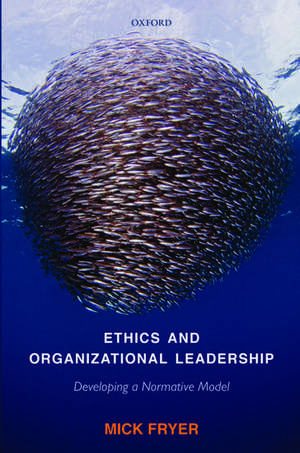 OXFORD

ETHICS AND ORGANIZATIONAL LEADERSHIP

Developing a Normative Model

MICK FRYER